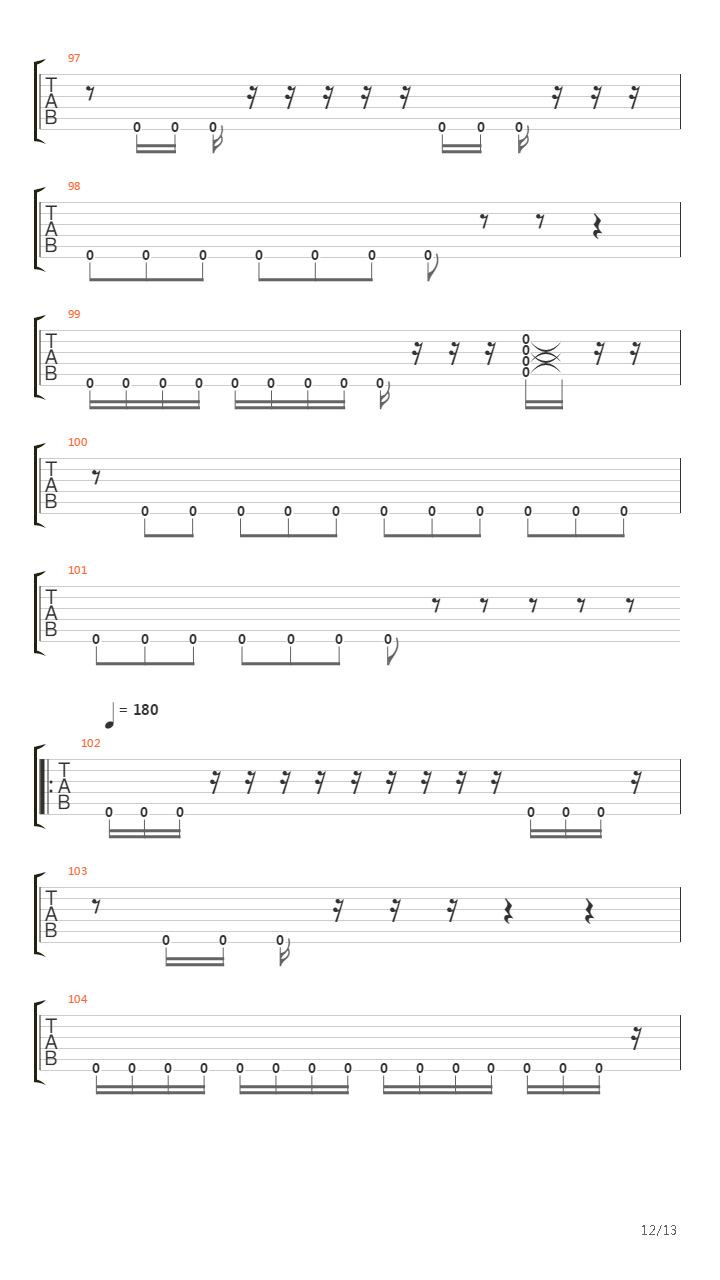 97
T
A
B
0 0 0 0 0 0

98
T
A
B
0 0 0 0 0 0 0

99
T
A
B
0 0 0 0 0 0 0 0 0 0 0 0 0

100
T
A
B
0 0 0 0 0 0 0 0 0 0 0

101
T
A
B
0 0 0 0 0 0 0

= 180
102
T
A
B
0 0 0 0 0 0

103
T
A
B
0 0 0

104
T
A
B
0 0 0 0 0 0 0 0 0 0 0 0 0 0 0

12/13